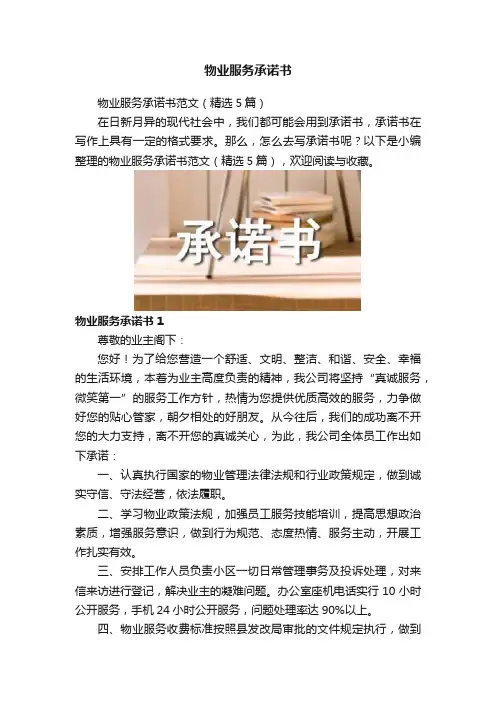 物业服务承诺书

物业服务承诺书范文（精选5篇）

在日新月异的现代社会中，我们都可能会用到承诺书，承诺书在写作上具有一定的格式要求。那么，怎么去写承诺书呢？以下是小编整理的物业服务承诺书范文（精选5篇），欢迎阅读与收藏。

承诺书

物业服务承诺书1

尊敬的业主阁下：

您好！为了给您营造一个舒适、文明、整洁、和谐、安全、幸福的生活环境，本着为业主高度负责的精神，我公司将坚持“真诚服务，微笑第一”的服务工作方针，热情为您提供优质高效的服务，力争做好您的贴心管家，朝夕相处的好朋友。从今往后，我们的成功离不开您的大力支持，离不开您的真诚关心，为此，我公司全体员工作出如下承诺：

一、认真执行国家的物业管理法律法规和行业政策规定，做到诚实守信、守法经营，依法履职。

二、学习物业政策法规，加强员工服务技能培训，提高思想政治素质，增强服务意识，做到行为规范、态度热情、服务主动，开展工作扎实有效。

三、安排工作人员负责小区一切日常管理事务及投诉处理，对来信来访进行登记，解决业主的疑难问题。办公室座机电话实行10小时公开服务，手机24小时公开服务，问题处理率达90%以上。

四、物业服务收费标准按照县发改局审批的文件规定执行，做到